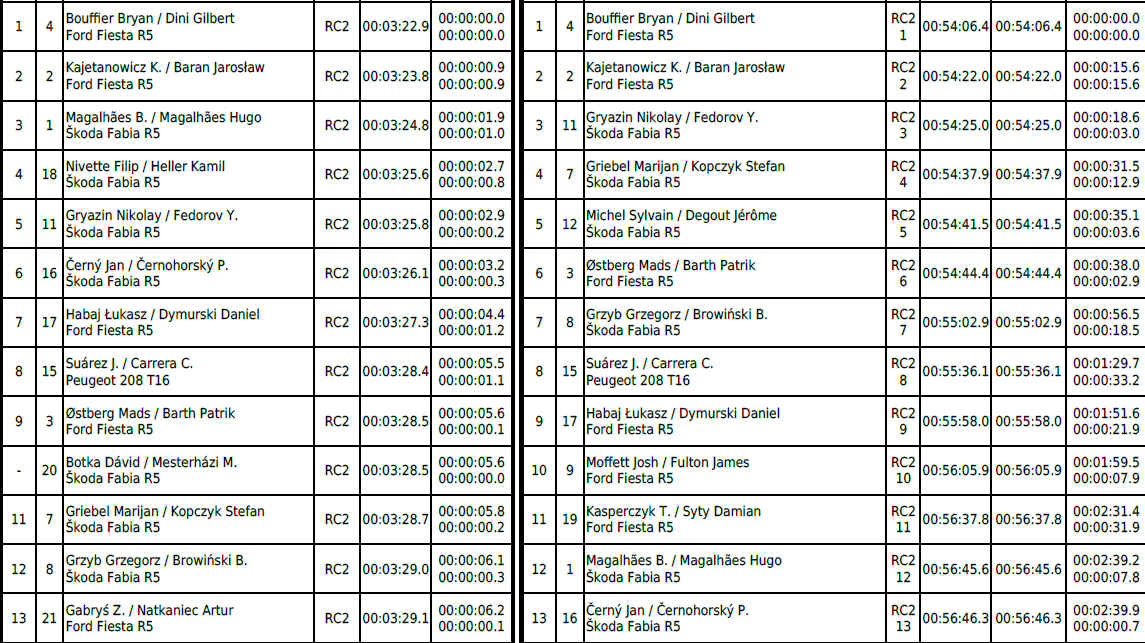 | 1 | 4 | Bouffier Bryan / Dini Gilbert Ford Fiesta R5 | RC2 | 00:03:22.9 | 00:00:00.0 00:00:00.0 |
|---|---|---|---|---|---|
| 2 | 2 | Kajetanowicz K. / Baran Jarosław Ford Fiesta R5 | RC2 | 00:03:23.8 | 00:00:00.9 00:00:00.9 |
| 3 | 1 | Magalhães B. / Magalhães Hugo Škoda Fabia R5 | RC2 | 00:03:24.8 | 00:00:01.9 00:00:01.0 |
| 4 | 18 | Nivette Filip / Heller Kamil Škoda Fabia R5 | RC2 | 00:03:25.6 | 00:00:02.7 00:00:00.8 |
| 5 | 11 | Gryazin Nikolay / Fedorov Y. Škoda Fabia R5 | RC2 | 00:03:25.8 | 00:00:02.9 00:00:00.2 |
| 6 | 16 | Černý Jan / Černohorský P. Škoda Fabia R5 | RC2 | 00:03:26.1 | 00:00:03.2 00:00:00.3 |
| 7 | 17 | Habaj Łukasz / Dymurski Daniel Ford Fiesta R5 | RC2 | 00:03:27.3 | 00:00:04.4 00:00:01.2 |
| 8 | 15 | Suárez J. / Carrera C. Peugeot 208 T16 | RC2 | 00:03:28.4 | 00:00:05.5 00:00:01.1 |
| 9 | 3 | Østberg Mads / Barth Patrik Ford Fiesta R5 | RC2 | 00:03:28.5 | 00:00:05.6 00:00:00.1 |
| - | 20 | Botka Dávid / Mesterházi M. Škoda Fabia R5 | RC2 | 00:03:28.5 | 00:00:05.6 00:00:00.0 |
| 11 | 7 | Griebel Marijan / Kopczyk Stefan Škoda Fabia R5 | RC2 | 00:03:28.7 | 00:00:05.8 00:00:00.2 |
| 12 | 8 | Grzyb Grzegorz / Browiński B. Škoda Fabia R5 | RC2 | 00:03:29.0 | 00:00:06.1 00:00:00.3 |
| 13 | 21 | Gabryś Z. / Natkaniec Artur Ford Fiesta R5 | RC2 | 00:03:29.1 | 00:00:06.2 00:00:00.1 |

| 1 | 4 | Bouffier Bryan / Dini Gilbert Ford Fiesta R5 | RC2 1 | 00:54:06.4 | 00:54:06.4 | 00:00:00.0 00:00:00.0 |
|---|---|---|---|---|---|---|
| 2 | 2 | Kajetanowicz K. / Baran Jarosław Ford Fiesta R5 | RC2 2 | 00:54:22.0 | 00:54:22.0 | 00:00:15.6 00:00:15.6 |
| 3 | 11 | Gryazin Nikolay / Fedorov Y. Škoda Fabia R5 | RC2 3 | 00:54:25.0 | 00:54:25.0 | 00:00:18.6 00:00:03.0 |
| 4 | 7 | Griebel Marijan / Kopczyk Stefan Škoda Fabia R5 | RC2 4 | 00:54:37.9 | 00:54:37.9 | 00:00:31.5 00:00:12.9 |
| 5 | 12 | Michel Sylvain / Degout Jérôme Škoda Fabia R5 | RC2 5 | 00:54:41.5 | 00:54:41.5 | 00:00:35.1 00:00:03.6 |
| 6 | 3 | Østberg Mads / Barth Patrik Ford Fiesta R5 | RC2 6 | 00:54:44.4 | 00:54:44.4 | 00:00:38.0 00:00:02.9 |
| 7 | 8 | Grzyb Grzegorz / Browiński B. Škoda Fabia R5 | RC2 7 | 00:55:02.9 | 00:55:02.9 | 00:00:56.5 00:00:18.5 |
| 8 | 15 | Suárez J. / Carrera C. Peugeot 208 T16 | RC2 8 | 00:55:36.1 | 00:55:36.1 | 00:01:29.7 00:00:33.2 |
| 9 | 17 | Habaj Łukasz / Dymurski Daniel Ford Fiesta R5 | RC2 9 | 00:55:58.0 | 00:55:58.0 | 00:01:51.6 00:00:21.9 |
| 10 | 9 | Moffett Josh / Fulton James Ford Fiesta R5 | RC2 10 | 00:56:05.9 | 00:56:05.9 | 00:01:59.5 00:00:07.9 |
| 11 | 19 | Kasperczyk T. / Syty Damian Ford Fiesta R5 | RC2 11 | 00:56:37.8 | 00:56:37.8 | 00:02:31.4 00:00:31.9 |
| 12 | 1 | Magalhães B. / Magalhães Hugo Škoda Fabia R5 | RC2 12 | 00:56:45.6 | 00:56:45.6 | 00:02:39.2 00:00:07.8 |
| 13 | 16 | Černý Jan / Černohorský P. Škoda Fabia R5 | RC2 13 | 00:56:46.3 | 00:56:46.3 | 00:02:39.9 00:00:00.7 |